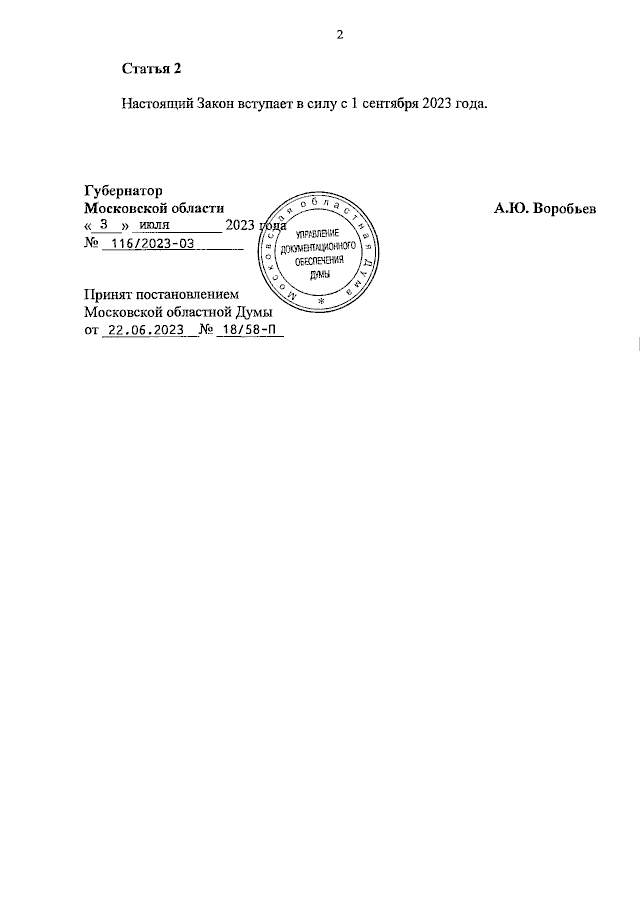 2

Статья 2

Настоящий Закон вступает в силу с 1 сентября 2023 года.

Губернатор
Московской области
« 3 » июля 2023 года
№ 116/2023-ОЗ

А.Ю. Воробьев

Московская областная Дума
УПРАВЛЕНИЕ ДОКУМЕНТАЦИОННОГО ОБЕСПЕЧЕНИЯ ДУМЫ

Принят постановлением
Московской областной Думы
от 22.06.2023 № 18/58-П